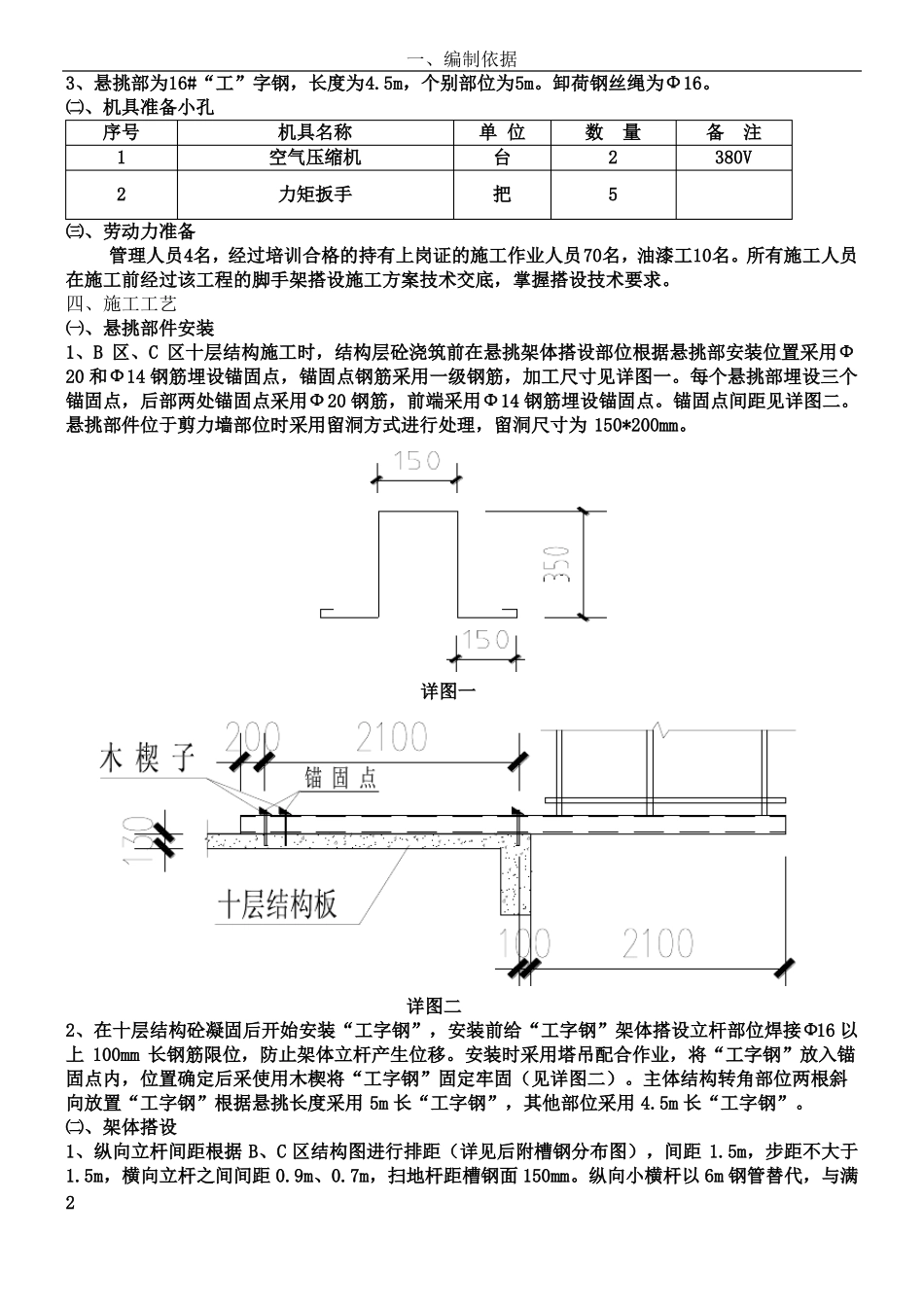 一、编制依据

3、悬挑部为16#“工”字钢，长度为4.5m，个别部位为5m。卸荷钢丝绳为Φ16。

㈡、机具准备小孔

| 序号 | 机具名称 | 单 位 | 数 量 | 备 注 |
|---|---|---|---|---|
| 1 | 空气压缩机 | 台 | 2 | 380V |
| 2 | 力矩扳手 | 把 | 5 | |

㈢、劳动力准备

管理人员4名，经过培训合格的持有上岗证的施工作业人员70名，油漆工10名。所有施工人员在施工前经过该工程的脚手架搭设施工方案技术交底，掌握搭设技术要求。

四、施工工艺

㈠、悬挑部件安装

1、B 区、C 区十层结构施工时，结构层砼浇筑前在悬挑架体搭设部位根据悬挑部安装位置采用Φ20 和Φ14 钢筋埋设锚固点，锚固点钢筋采用一级钢筋，加工尺寸见详图一。每个悬挑部埋设三个锚固点，后部两处锚固点采用Φ20 钢筋，前端采用Φ14 钢筋埋设锚固点。锚固点间距见详图二。悬挑部件位于剪力墙部位时采用留洞方式进行处理，留洞尺寸为 150*200mm。

150
350
150

详图一

200
2100
木楔子
锚固点
130
十层结构板
100
2100

详图二

2、在十层结构砼凝固后开始安装“工字钢”，安装前给“工字钢”架体搭设立杆部位焊接Φ16 以上 100mm 长钢筋限位，防止架体立杆产生位移。安装时采用塔吊配合作业，将“工字钢”放入锚固点内，位置确定后采使用木楔将“工字钢”固定牢固（见详图二）。主体结构转角部位两根斜向放置“工字钢”根据悬挑长度采用 5m 长“工字钢”，其他部位采用 4.5m 长“工字钢”。

㈡、架体搭设

1、纵向立杆间距根据 B、C 区结构图进行排距（详见后附槽钢分布图），间距 1.5m，步距不大于1.5m，横向立杆之间间距 0.9m、0.7m，扫地杆距槽钢面 150mm。纵向小横杆以 6m 钢管替代，与满

2